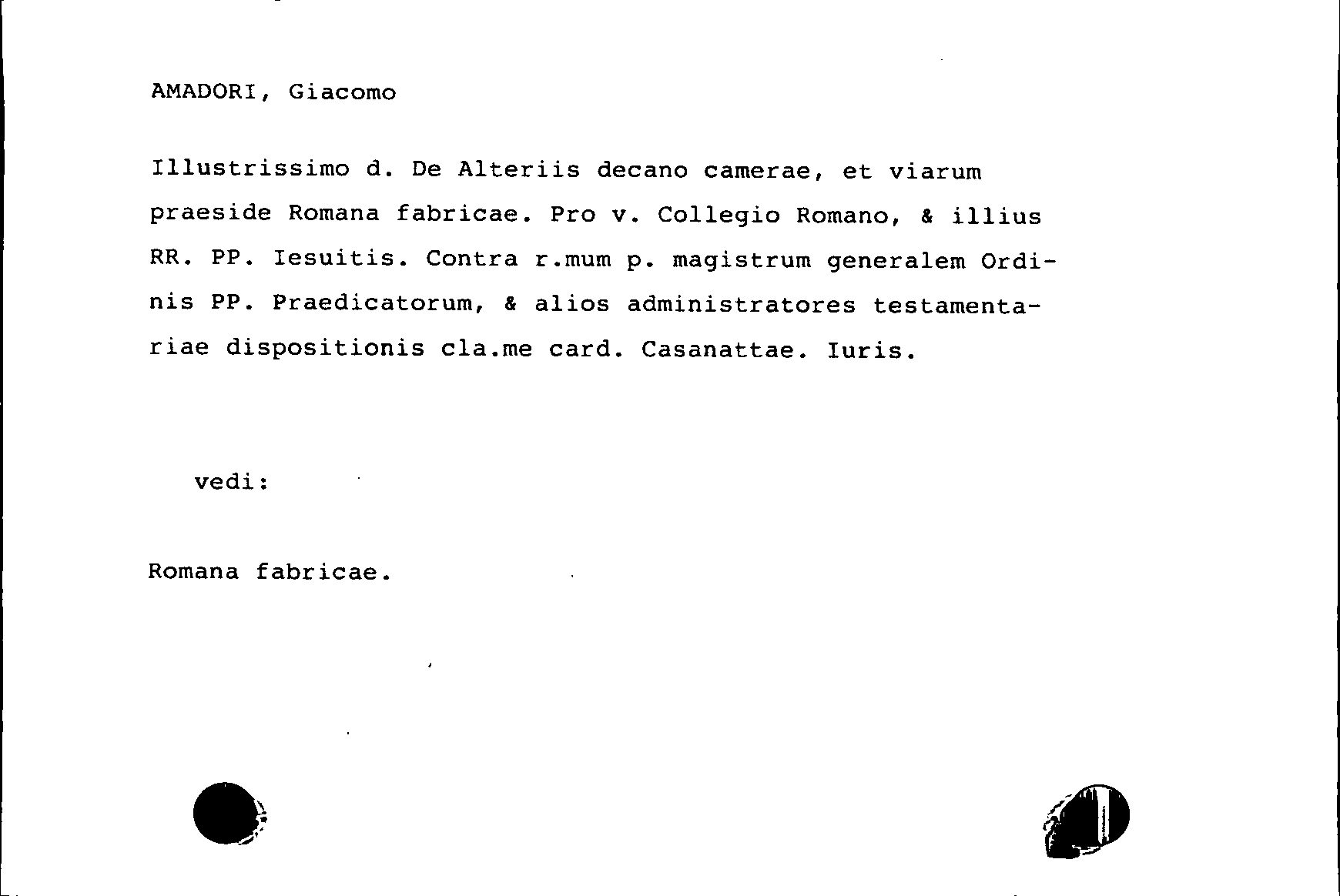 AMADORI, Giacomo

Illustrissimo d. De Alteriis decano camerae, et viarum praeside Romana fabricae. Pro v. Collegio Romano, & illius RR. PP. Iesuitis. Contra r.mum p. magistrum generalem Ordinis PP. Praedicatorum, & alios administratores testamentariae dispositionis cla.me card. Casanattae. Iuris.

vedi:

Romana fabricae.